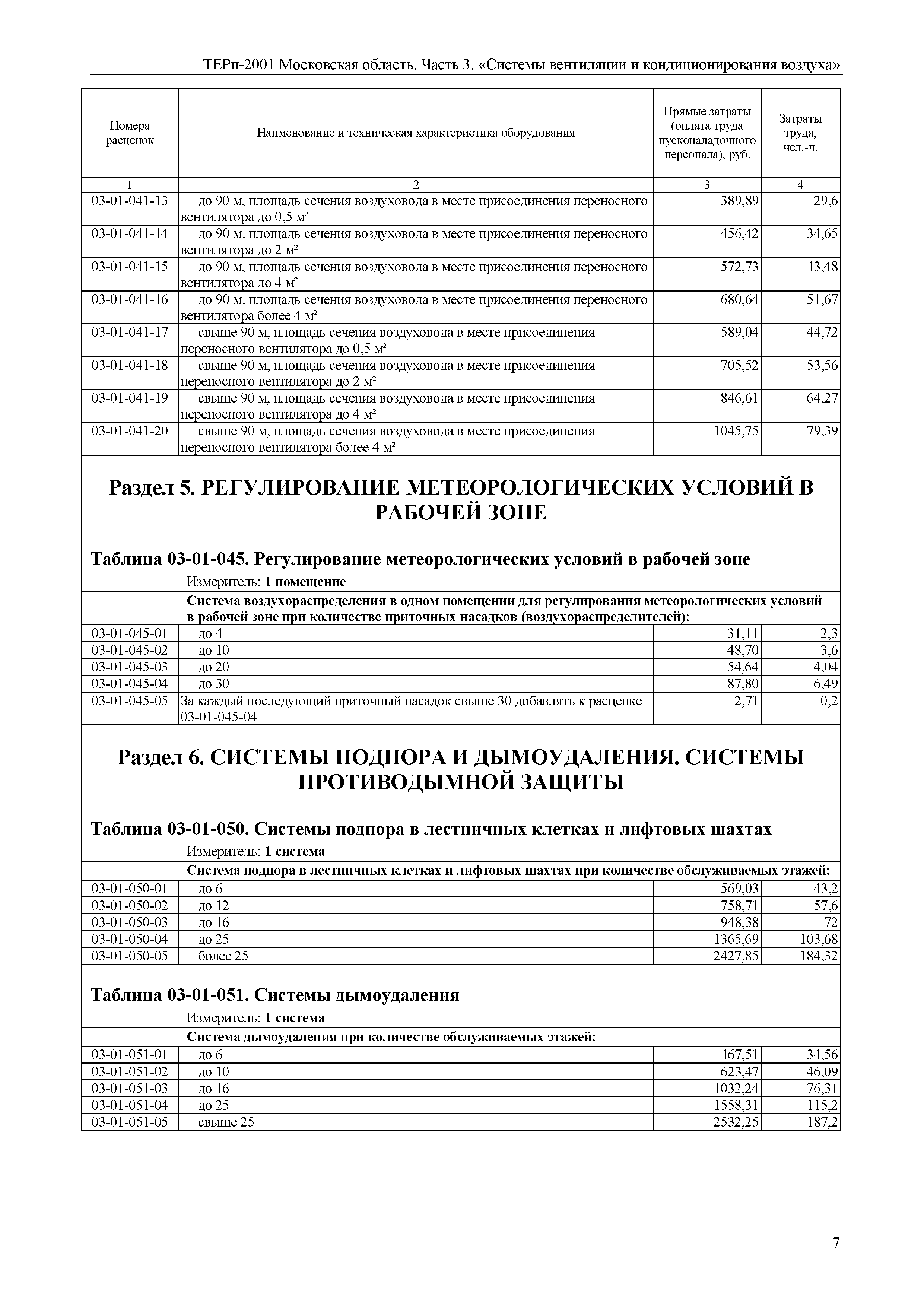 ТЕРп-2001 Московская область. Часть 3. «Системы вентиляции и кондиционирования воздуха»

| Номера расценок | Наименование и техническая характеристика оборудования | Прямые затраты (оплата труда пусконаладочного персонала), руб. | Затраты труда, чел.-ч. |
|---|---|---|---|
| 1 | 2 | 3 | 4 |
| 03-01-041-13 | до 90 м, площадь сечения воздуховода в месте присоединения переносного вентилятора до 0,5 м² | 389,89 | 29,6 |
| 03-01-041-14 | до 90 м, площадь сечения воздуховода в месте присоединения переносного вентилятора до 2 м² | 456,42 | 34,65 |
| 03-01-041-15 | до 90 м, площадь сечения воздуховода в месте присоединения переносного вентилятора до 4 м² | 572,73 | 43,48 |
| 03-01-041-16 | до 90 м, площадь сечения воздуховода в месте присоединения переносного вентилятора более 4 м² | 680,64 | 51,67 |
| 03-01-041-17 | свыше 90 м, площадь сечения воздуховода в месте присоединения переносного вентилятора до 0,5 м² | 589,04 | 44,72 |
| 03-01-041-18 | свыше 90 м, площадь сечения воздуховода в месте присоединения переносного вентилятора до 2 м² | 705,52 | 53,56 |
| 03-01-041-19 | свыше 90 м, площадь сечения воздуховода в месте присоединения переносного вентилятора до 4 м² | 846,61 | 64,27 |
| 03-01-041-20 | свыше 90 м, площадь сечения воздуховода в месте присоединения переносного вентилятора более 4 м² | 1045,75 | 79,39 |

Раздел 5. РЕГУЛИРОВАНИЕ МЕТЕОРОЛОГИЧЕСКИХ УСЛОВИЙ В РАБОЧЕЙ ЗОНЕ

Таблица 03-01-045. Регулирование метеорологических условий в рабочей зоне

Измеритель: 1 помещение

| | Система воздухораспределения в одном помещении для регулирования метеорологических условий в рабочей зоне при количестве приточных насадков (воздухораспределителей): | | |
|---|---|---|---|
| 03-01-045-01 | до 4 | 31,11 | 2,3 |
| 03-01-045-02 | до 10 | 48,70 | 3,6 |
| 03-01-045-03 | до 20 | 54,64 | 4,04 |
| 03-01-045-04 | до 30 | 87,80 | 6,49 |
| 03-01-045-05 | За каждый последующий приточный насадок свыше 30 добавлять к расценке 03-01-045-04 | 2,71 | 0,2 |

Раздел 6. СИСТЕМЫ ПОДПОРА И ДЫМОУДАЛЕНИЯ. СИСТЕМЫ ПРОТИВОДЫМНОЙ ЗАЩИТЫ

Таблица 03-01-050. Системы подпора в лестничных клетках и лифтовых шахтах

Измеритель: 1 система

| | Система подпора в лестничных клетках и лифтовых шахтах при количестве обслуживаемых этажей: | | |
|---|---|---|---|
| 03-01-050-01 | до 6 | 569,03 | 43,2 |
| 03-01-050-02 | до 12 | 758,71 | 57,6 |
| 03-01-050-03 | до 16 | 948,38 | 72 |
| 03-01-050-04 | до 25 | 1365,69 | 103,68 |
| 03-01-050-05 | более 25 | 2427,85 | 184,32 |

Таблица 03-01-051. Системы дымоудаления

Измеритель: 1 система

| | Система дымоудаления при количестве обслуживаемых этажей: | | |
|---|---|---|---|
| 03-01-051-01 | до 6 | 467,51 | 34,56 |
| 03-01-051-02 | до 10 | 623,47 | 46,09 |
| 03-01-051-03 | до 16 | 1032,24 | 76,31 |
| 03-01-051-04 | до 25 | 1558,31 | 115,2 |
| 03-01-051-05 | свыше 25 | 2532,25 | 187,2 |

7